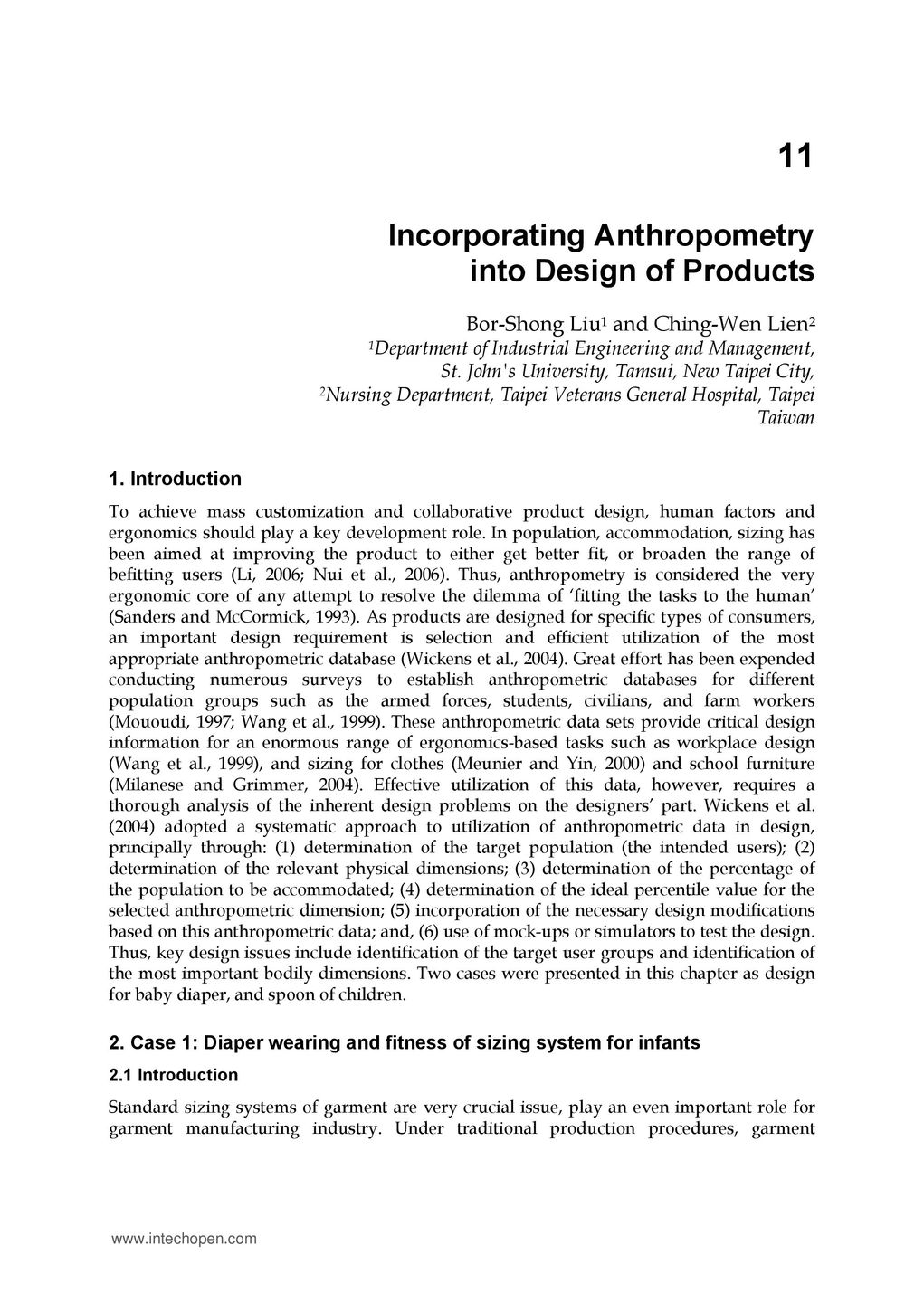 11

Incorporating Anthropometry into Design of Products

Bor-Shong Liu$^1$ and Ching-Wen Lien$^2$
$^1$Department of Industrial Engineering and Management, St. John's University, Tamsui, New Taipei City,
$^2$Nursing Department, Taipei Veterans General Hospital, Taipei
Taiwan

1. Introduction

To achieve mass customization and collaborative product design, human factors and ergonomics should play a key development role. In population, accommodation, sizing has been aimed at improving the product to either get better fit, or broaden the range of befitting users (Li, 2006; Nui et al., 2006). Thus, anthropometry is considered the very ergonomic core of any attempt to resolve the dilemma of 'fitting the tasks to the human' (Sanders and McCormick, 1993). As products are designed for specific types of consumers, an important design requirement is selection and efficient utilization of the most appropriate anthropometric database (Wickens et al., 2004). Great effort has been expended conducting numerous surveys to establish anthropometric databases for different population groups such as the armed forces, students, civilians, and farm workers (Mououdi, 1997; Wang et al., 1999). These anthropometric data sets provide critical design information for an enormous range of ergonomics-based tasks such as workplace design (Wang et al., 1999), and sizing for clothes (Meunier and Yin, 2000) and school furniture (Milanese and Grimmer, 2004). Effective utilization of this data, however, requires a thorough analysis of the inherent design problems on the designers' part. Wickens et al. (2004) adopted a systematic approach to utilization of anthropometric data in design, principally through: (1) determination of the target population (the intended users); (2) determination of the relevant physical dimensions; (3) determination of the percentage of the population to be accommodated; (4) determination of the ideal percentile value for the selected anthropometric dimension; (5) incorporation of the necessary design modifications based on this anthropometric data; and, (6) use of mock-ups or simulators to test the design. Thus, key design issues include identification of the target user groups and identification of the most important bodily dimensions. Two cases were presented in this chapter as design for baby diaper, and spoon of children.

2. Case 1: Diaper wearing and fitness of sizing system for infants

2.1 Introduction

Standard sizing systems of garment are very crucial issue, play an even important role for garment manufacturing industry. Under traditional production procedures, garment

www.intechopen.com